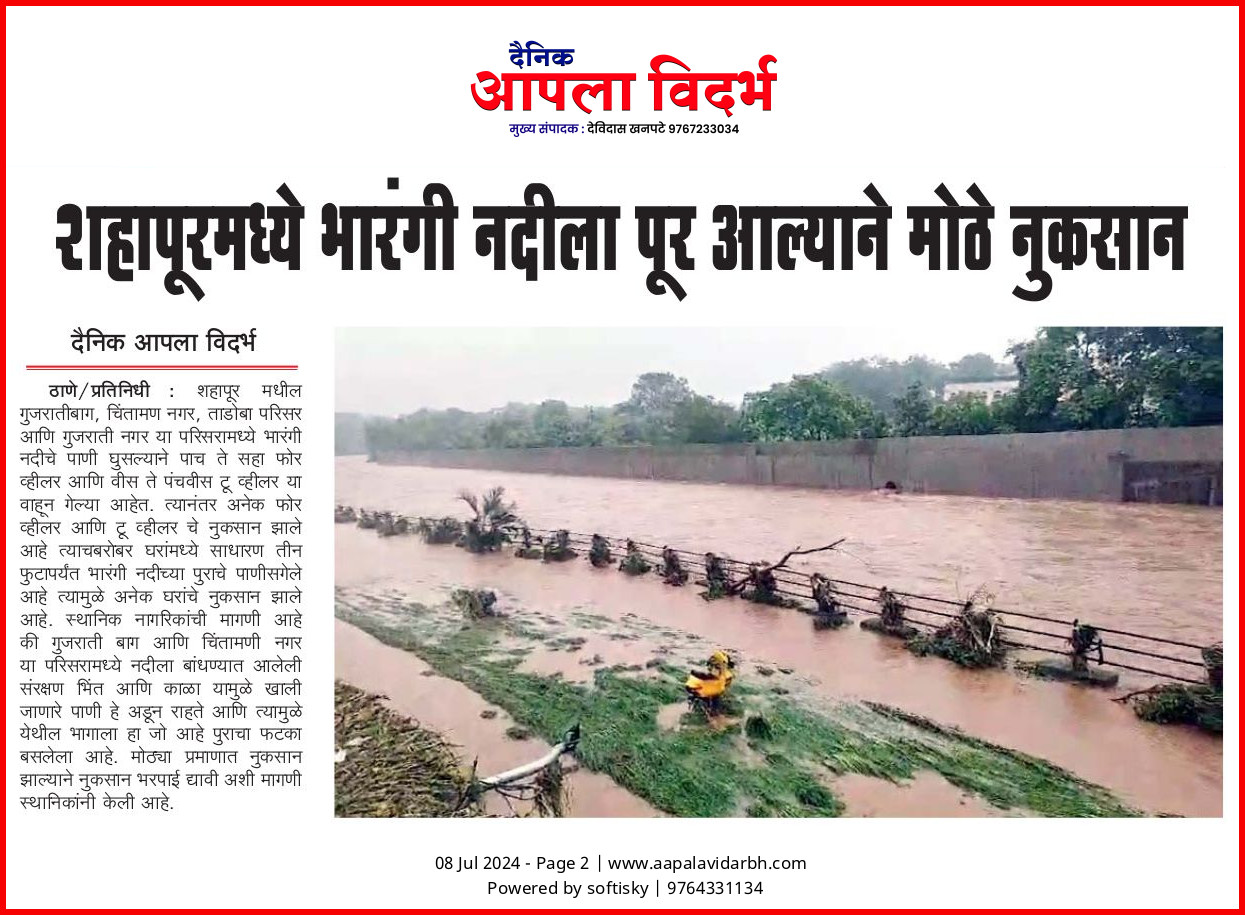 दैनिक
आपला विदर्भ
मुख्य संपादक : देविदास खनपटे 9767233034

शहापूरमध्ये भारंगी नदीला पूर आल्याने मोठे नुकसान

दैनिक आपला विदर्भ

ठाणे/प्रतिनिधी : शहापूर मधील गुजरातीबाग, चिंतामण नगर, ताडोबा परिसर आणि गुजराती नगर या परिसरामध्ये भारंगी नदीचे पाणी घुसल्याने पाच ते सहा फोर व्हीलर आणि वीस ते पंचवीस टू व्हीलर या वाहून गेल्या आहेत. त्यानंतर अनेक फोर व्हीलर आणि टू व्हीलर चे नुकसान झाले आहे त्याचबरोबर घरांमध्ये साधारण तीन फुटापर्यंत भारंगी नदीच्या पुराचे पाणीसगेले आहे त्यामुळे अनेक घरांचे नुकसान झाले आहे. स्थानिक नागरिकांची मागणी आहे की गुजराती बाग आणि चिंतामणी नगर या परिसरामध्ये नदीला बांधण्यात आलेली संरक्षण भिंत आणि काळा यामुळे खाली जाणारे पाणी हे अडून राहते आणि त्यामुळे येथील भागाला हा जो आहे पुराचा फटका बसलेला आहे. मोठ्या प्रमाणात नुकसान झाल्याने नुकसान भरपाई द्यावी अशी मागणी स्थानिकांनी केली आहे.

08 Jul 2024 - Page 2 | www.aapalavidarbh.com
Powered by softisky | 9764331134